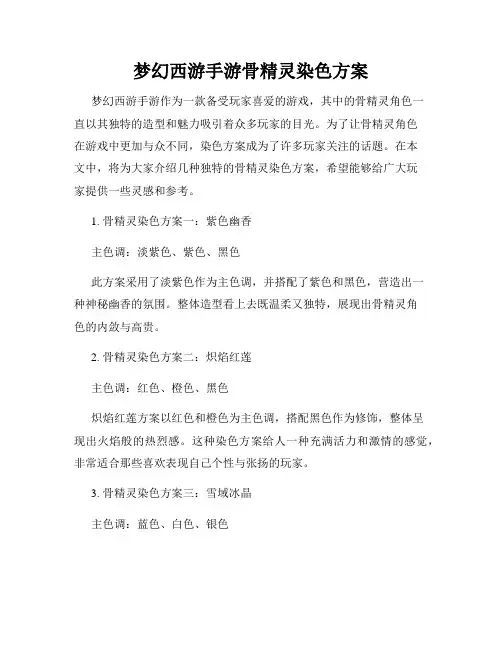 梦幻西游手游骨精灵染色方案

梦幻西游手游作为一款备受玩家喜爱的游戏，其中的骨精灵角色一直以其独特的造型和魅力吸引着众多玩家的目光。为了让骨精灵角色在游戏中更加与众不同，染色方案成为了许多玩家关注的话题。在本文中，将为大家介绍几种独特的骨精灵染色方案，希望能够给广大玩家提供一些灵感和参考。

1. 骨精灵染色方案一：紫色幽香

主色调：淡紫色、紫色、黑色

此方案采用了淡紫色作为主色调，并搭配了紫色和黑色，营造出一种神秘幽香的氛围。整体造型看上去既温柔又独特，展现出骨精灵角色的内敛与高贵。

2. 骨精灵染色方案二：炽焰红莲

主色调：红色、橙色、黑色

炽焰红莲方案以红色和橙色为主色调，搭配黑色作为修饰，整体呈现出火焰般的热烈感。这种染色方案给人一种充满活力和激情的感觉，非常适合那些喜欢表现自己个性与张扬的玩家。

3. 骨精灵染色方案三：雪域冰晶

主色调：蓝色、白色、银色